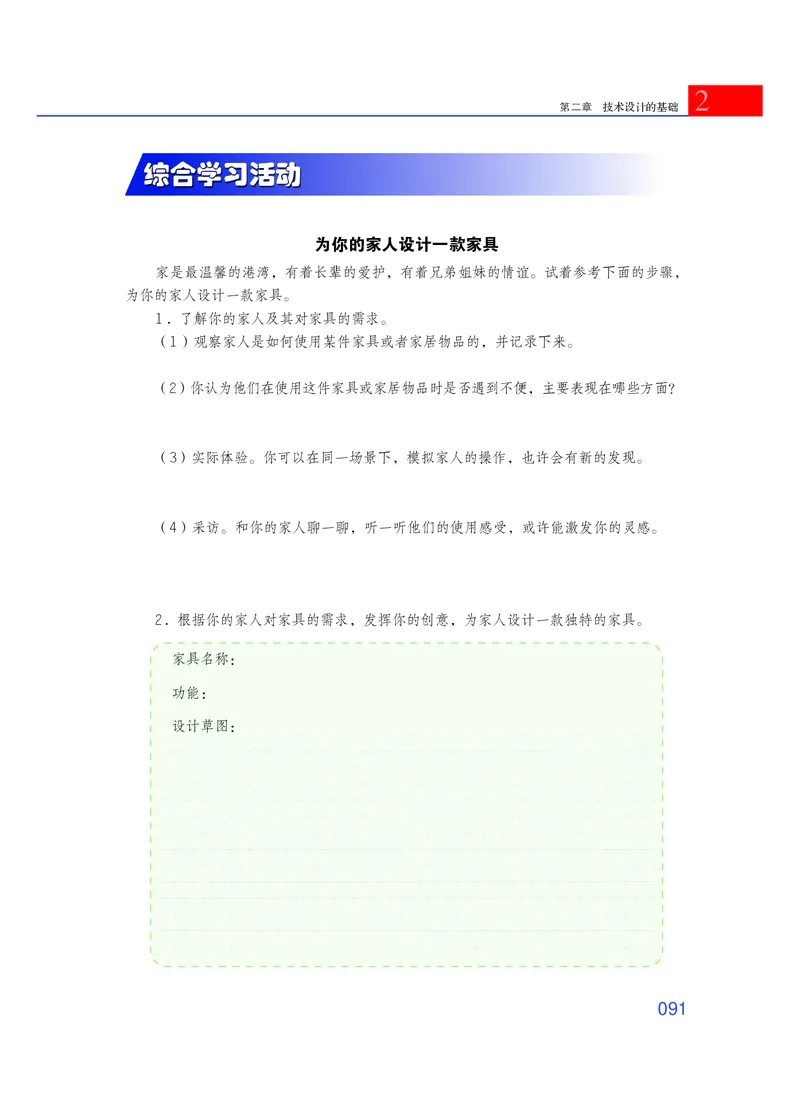 第二章 技术设计的基础 2

综合学习活动

为你的家人设计一款家具

家是最温馨的港湾，有着长辈的爱护，有着兄弟姐妹的情谊。试着参考下面的步骤，为你的家人设计一款家具。

1．了解你的家人及其对家具的需求。

（1）观察家人是如何使用某件家具或者家居物品的，并记录下来。

（2）你认为他们在使用这件家具或家居物品时是否遇到不便，主要表现在哪些方面？

（3）实际体验。你可以在同一场景下，模拟家人的操作，也许会有新的发现。

（4）采访。和你的家人聊一聊，听一听他们的使用感受，或许能激发你的灵感。

2．根据你的家人对家具的需求，发挥你的创意，为家人设计一款独特的家具。

家具名称：

功能：

设计草图：

091